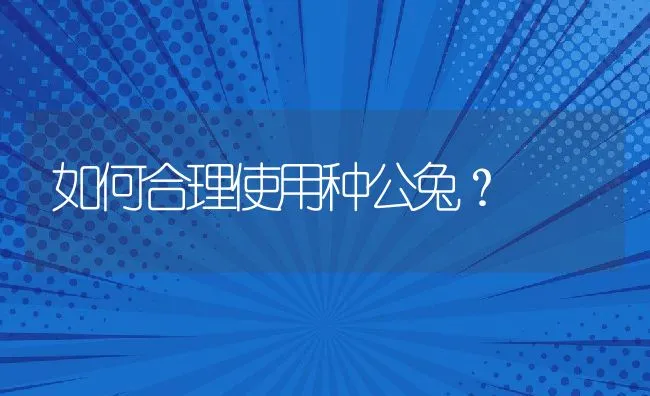 如何合理使用种公兔？